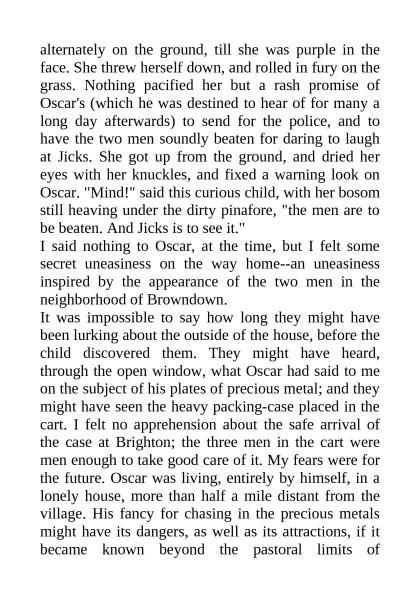 alternately on the ground, till she was purple in the face. She threw herself down, and rolled in fury on the grass. Nothing pacified her but a rash promise of Oscar's (which he was destined to hear of for many a long day afterwards) to send for the police, and to have the two men soundly beaten for daring to laugh at Jicks. She got up from the ground, and dried her eyes with her knuckles, and fixed a warning look on Oscar. "Mind!" said this curious child, with her bosom still heaving under the dirty pinafore, "the men are to be beaten. And Jicks is to see it."

I said nothing to Oscar, at the time, but I felt some secret uneasiness on the way home--an uneasiness inspired by the appearance of the two men in the neighborhood of Browndown.

It was impossible to say how long they might have been lurking about the outside of the house, before the child discovered them. They might have heard, through the open window, what Oscar had said to me on the subject of his plates of precious metal; and they might have seen the heavy packing-case placed in the cart. I felt no apprehension about the safe arrival of the case at Brighton; the three men in the cart were men enough to take good care of it. My fears were for the future. Oscar was living, entirely by himself, in a lonely house, more than half a mile distant from the village. His fancy for chasing in the precious metals might have its dangers, as well as its attractions, if it became known beyond the pastoral limits of